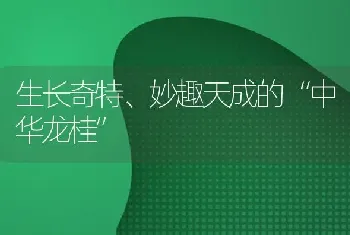 生长奇特、妙趣天成的“中华龙桂”